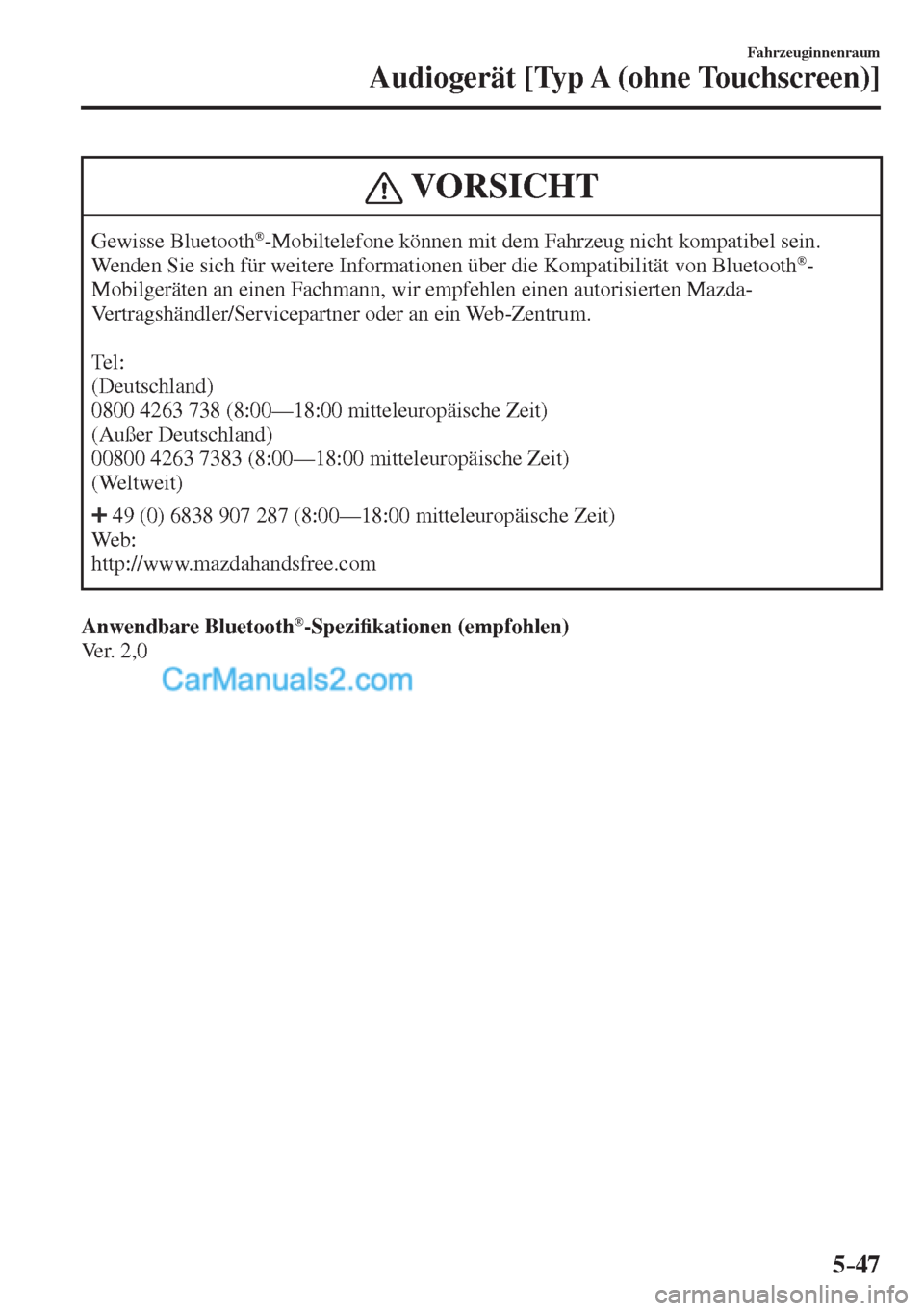 Fahrzeuginnenraum

Audiogerät [Typ A (ohne Touchscreen)]

VORSICHT

Gewisse Bluetooth®-Mobiltelefone können mit dem Fahrzeug nicht kompatibel sein. Wenden Sie sich für weitere Informationen über die Kompatibilität von Bluetooth®-Mobilgeräten an einen Fachmann, wir empfehlen einen autorisierten Mazda-Vertragshändler/Servicepartner oder an ein Web-Zentrum.

Tel:
(Deutschland)
0800 4263 738 (8:00—18:00 mitteleuropäische Zeit)
(Außer Deutschland)
00800 4263 7383 (8:00—18:00 mitteleuropäische Zeit)
(Weltweit)
+ 49 (0) 6838 907 287 (8:00—18:00 mitteleuropäische Zeit)
Web:
http://www.mazdahandsfree.com

Anwendbare Bluetooth®-Spezifikationen (empfohlen)
Ver. 2,0

CarManuals2.com

5-47

carmanualsonline.info